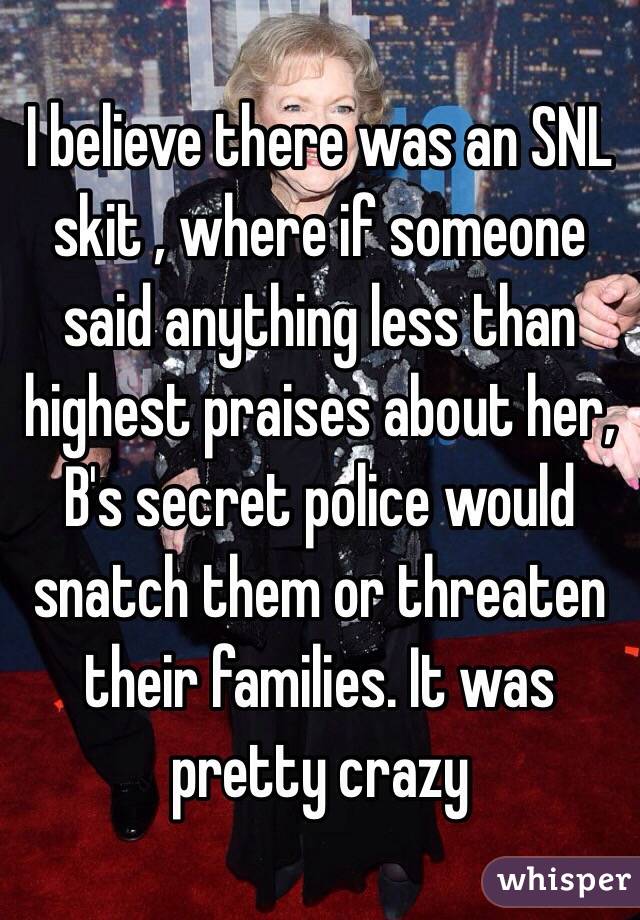 I believe there was an SNL skit , where if someone said anything less than highest praises about her, B's secret police would snatch them or threaten their families. It was pretty crazy

whisper